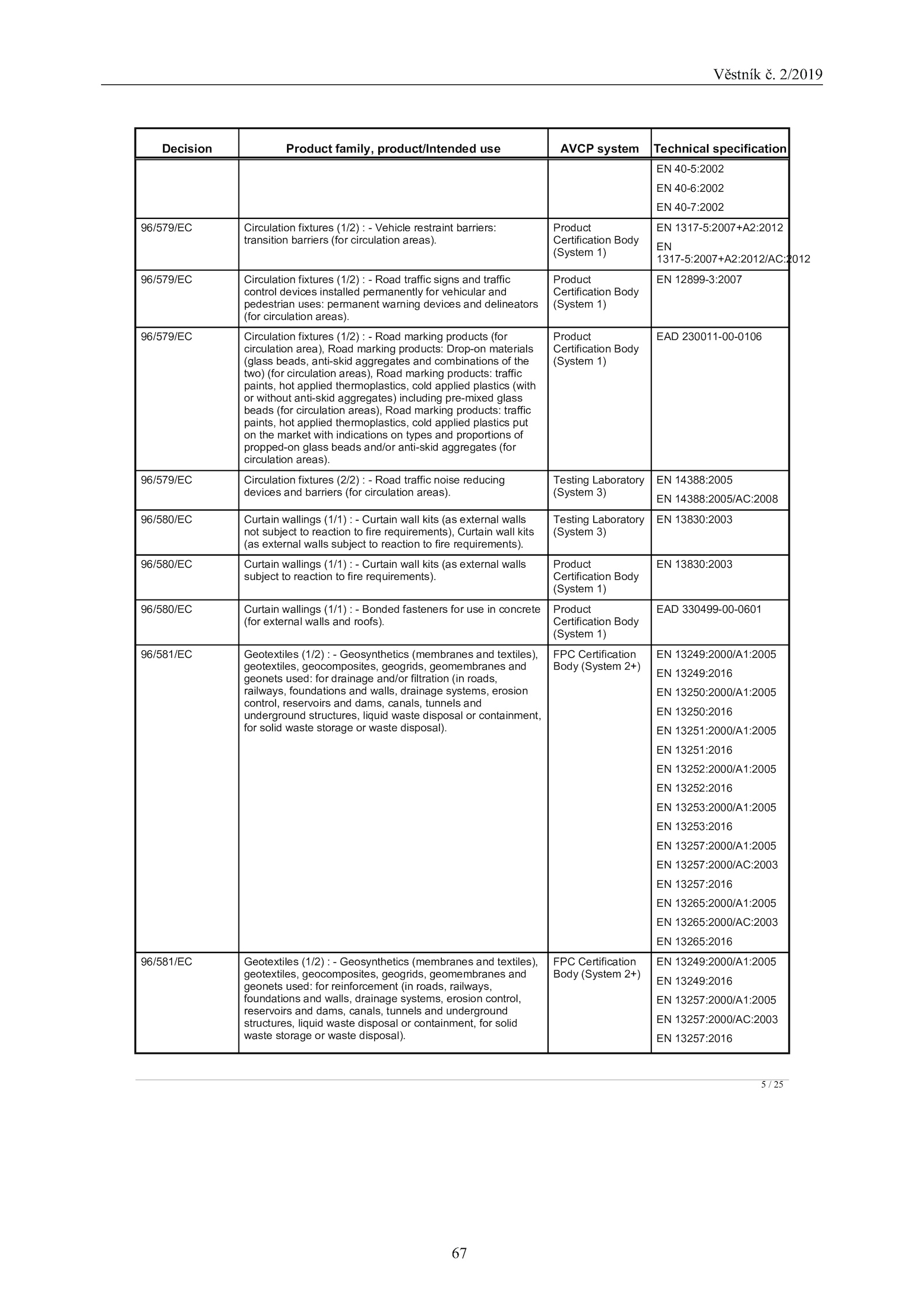 Věstník č. 2/2019

| Decision | Product family, product/Intended use | AVCP system | Technical specification |
|---|---|---|---|
| | | | EN 40-5:2002 EN 40-6:2002 EN 40-7:2002 |
| 96/579/EC | Circulation fixtures (1/2) : - Vehicle restraint barriers: transition barriers (for circulation areas). | Product Certification Body (System 1) | EN 1317-5:2007+A2:2012 EN 1317-5:2007+A2:2012/AC:2012 |
| 96/579/EC | Circulation fixtures (1/2) : - Road traffic signs and traffic control devices installed permanently for vehicular and pedestrian uses: permanent warning devices and delineators (for circulation areas). | Product Certification Body (System 1) | EN 12899-3:2007 |
| 96/579/EC | Circulation fixtures (1/2) : - Road marking products (for circulation area), Road marking products: Drop-on materials (glass beads, anti-skid aggregates and combinations of the two) (for circulation areas), Road marking products: traffic paints, hot applied thermoplastics, cold applied plastics (with or without anti-skid aggregates) including pre-mixed glass beads (for circulation areas), Road marking products: traffic paints, hot applied thermoplastics, cold applied plastics put on the market with indications on types and proportions of propped-on glass beads and/or anti-skid aggregates (for circulation areas). | Product Certification Body (System 1) | EAD 230011-00-0106 |
| 96/579/EC | Circulation fixtures (2/2) : - Road traffic noise reducing devices and barriers (for circulation areas). | Testing Laboratory (System 3) | EN 14388:2005 EN 14388:2005/AC:2008 |
| 96/580/EC | Curtain wallings (1/1) : - Curtain wall kits (as external walls not subject to reaction to fire requirements), Curtain wall kits (as external walls subject to reaction to fire requirements). | Testing Laboratory (System 3) | EN 13830:2003 |
| 96/580/EC | Curtain wallings (1/1) : - Curtain wall kits (as external walls subject to reaction to fire requirements). | Product Certification Body (System 1) | EN 13830:2003 |
| 96/580/EC | Curtain wallings (1/1) : - Bonded fasteners for use in concrete (for external walls and roofs). | Product Certification Body (System 1) | EAD 330499-00-0601 |
| 96/581/EC | Geotextiles (1/2) : - Geosynthetics (membranes and textiles), geotextiles, geocomposites, geogrids, geomembranes and geonets used: for drainage and/or filtration (in roads, railways, foundations and walls, drainage systems, erosion control, reservoirs and dams, canals, tunnels and underground structures, liquid waste disposal or containment, for solid waste storage or waste disposal). | FPC Certification Body (System 2+) | EN 13249:2000/A1:2005 EN 13249:2016 EN 13250:2000/A1:2005 EN 13250:2016 EN 13251:2000/A1:2005 EN 13251:2016 EN 13252:2000/A1:2005 EN 13252:2016 EN 13253:2000/A1:2005 EN 13253:2016 EN 13257:2000/A1:2005 EN 13257:2000/AC:2003 EN 13257:2016 EN 13265:2000/A1:2005 EN 13265:2000/AC:2003 EN 13265:2016 |
| 96/581/EC | Geotextiles (1/2) : - Geosynthetics (membranes and textiles), geotextiles, geocomposites, geogrids, geomembranes and geonets used: for reinforcement (in roads, railways, foundations and walls, drainage systems, erosion control, reservoirs and dams, canals, tunnels and underground structures, liquid waste disposal or containment, for solid waste storage or waste disposal). | FPC Certification Body (System 2+) | EN 13249:2000/A1:2005 EN 13249:2016 EN 13257:2000/A1:2005 EN 13257:2000/AC:2003 EN 13257:2016 |

5 / 25

67